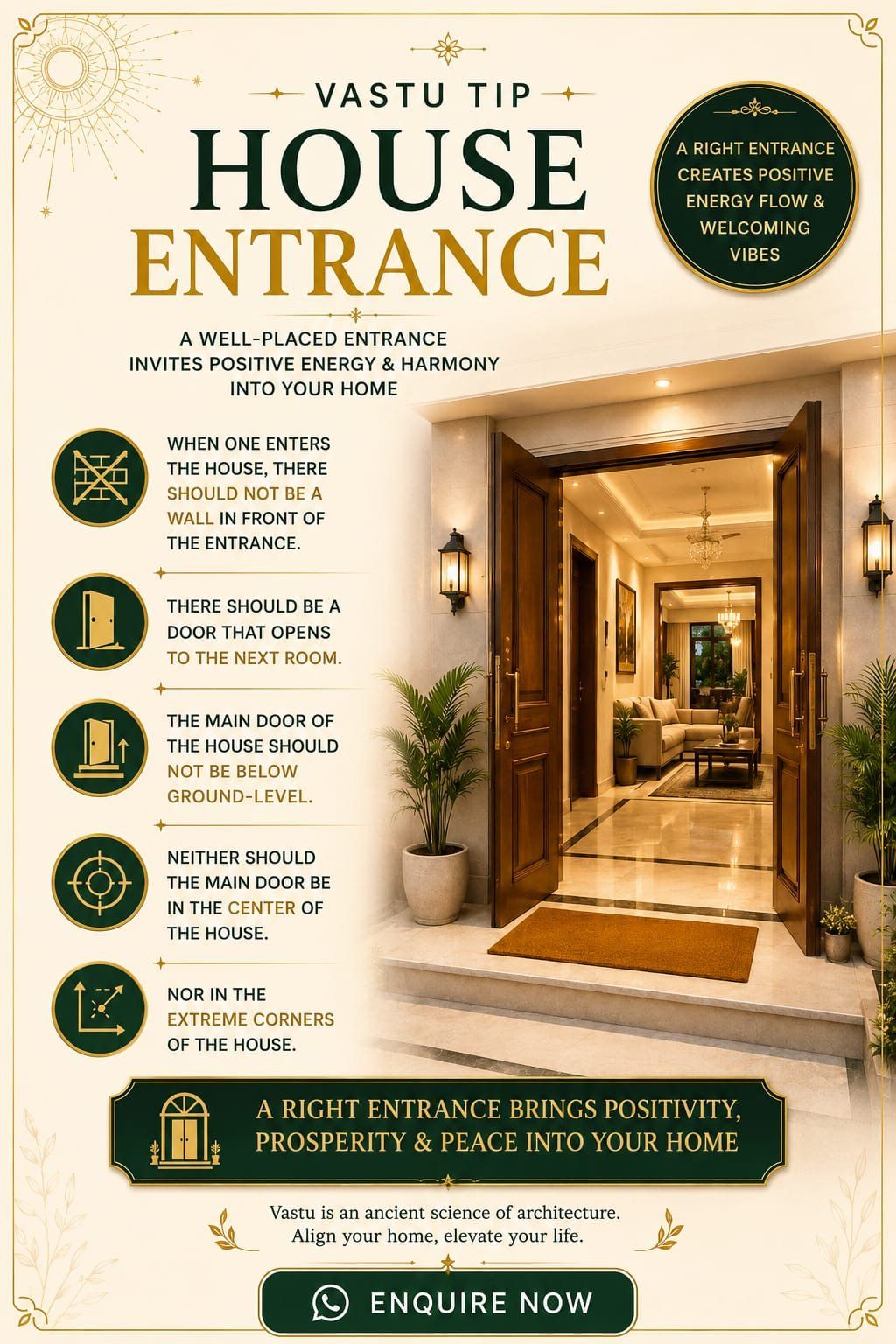 VASTU TIP
HOUSE
ENTRANCE

A RIGHT ENTRANCE CREATES POSITIVE ENERGY FLOW & WELCOMING VIBES

A WELL-PLACED ENTRANCE INVITES POSITIVE ENERGY & HARMONY INTO YOUR HOME

WHEN ONE ENTERS THE HOUSE, THERE SHOULD NOT BE A WALL IN FRONT OF THE ENTRANCE.

THERE SHOULD BE A DOOR THAT OPENS TO THE NEXT ROOM.

THE MAIN DOOR OF THE HOUSE SHOULD NOT BE BELOW GROUND-LEVEL.

NEITHER SHOULD THE MAIN DOOR BE IN THE CENTER OF THE HOUSE.

NOR IN THE EXTREME CORNERS OF THE HOUSE.

A RIGHT ENTRANCE BRINGS POSITIVITY, PROSPERITY & PEACE INTO YOUR HOME

Vastu is an ancient science of architecture.
Align your home, elevate your life.

ENQUIRE NOW